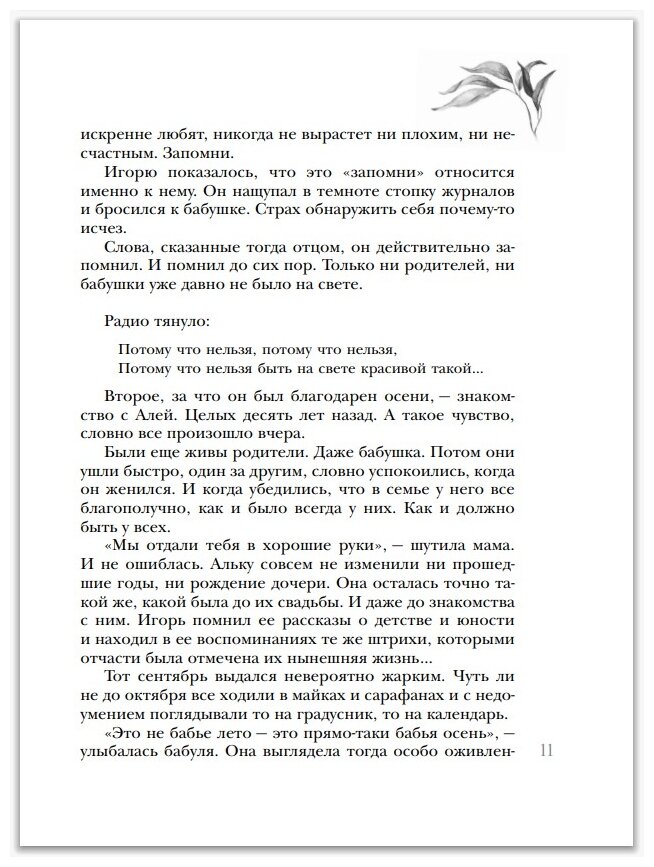 искренне любят, никогда не вырастет ни плохим, ни несчастным. Запомни.

Игорю показалось, что это «запомни» относится именно к нему. Он нащупал в темноте стопку журналов и бросился к бабушке. Страх обнаружить себя почему-то исчез.

Слова, сказанные тогда отцом, он действительно запомнил. И помнил до сих пор. Только ни родителей, ни бабушки уже давно не было на свете.

Радио тянуло:

Потому что нельзя, потому что нельзя,
Потому что нельзя быть на свете красивой такой...

Второе, за что он был благодарен осени, — знакомство с Алей. Целых десять лет назад. А такое чувство, словно все произошло вчера.

Были еще живы родители. Даже бабушка. Потом они ушли быстро, один за другим, словно успокоились, когда он женился. И когда убедились, что в семье у него все благополучно, как и было всегда у них. Как и должно быть у всех.

«Мы отдали тебя в хорошие руки», — шутила мама. И не ошиблась. Альку совсем не изменили ни прошедшие годы, ни рождение дочери. Она осталась точно такой же, какой была до их свадьбы. И даже до знакомства с ним. Игорь помнил ее рассказы о детстве и юности и находил в ее воспоминаниях те же штрихи, которыми отчасти была отмечена их нынешняя жизнь...

Тот сентябрь выдался невероятно жарким. Чуть ли не до октября все ходили в майках и сарафанах и с недоумением поглядывали то на градусник, то на календарь.

«Это не бабье лето — это прямо-таки бабья осень», — улыбалась бабуля. Она выглядела тогда особо оживлен-

11